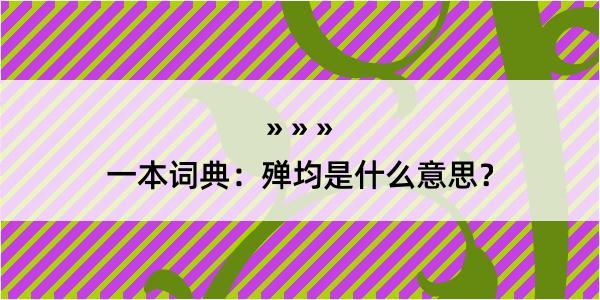 » » »

一本词典：殚均是什么意思？